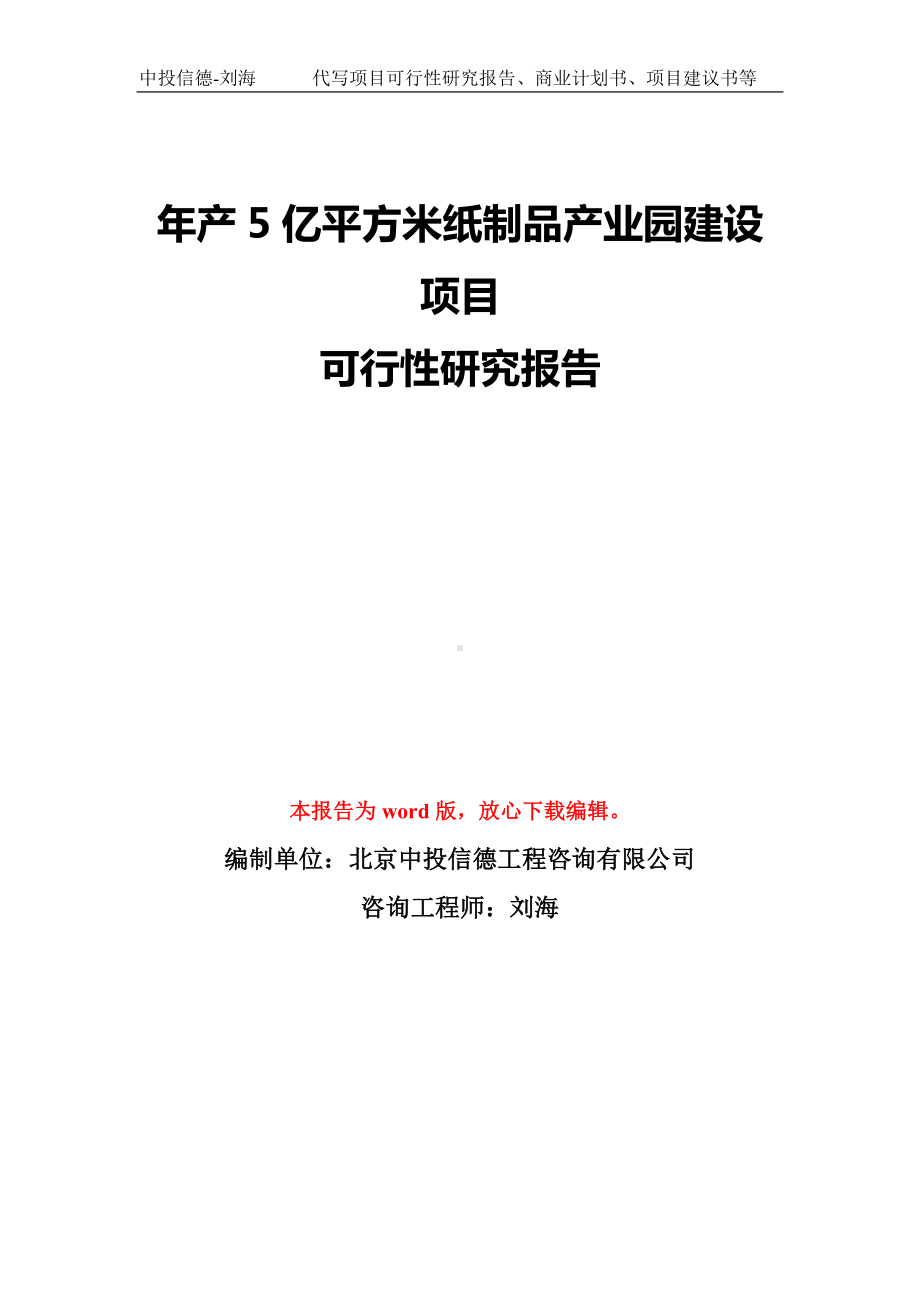 中投信德-刘海　　代写项目可行性研究报告、商业计划书、项目建议书等

年产 5 亿平方米纸制品产业园建设项目
可行性研究报告

本报告为 word 版，放心下载编辑。

编制单位：北京中投信德工程咨询有限公司

咨询工程师：刘海